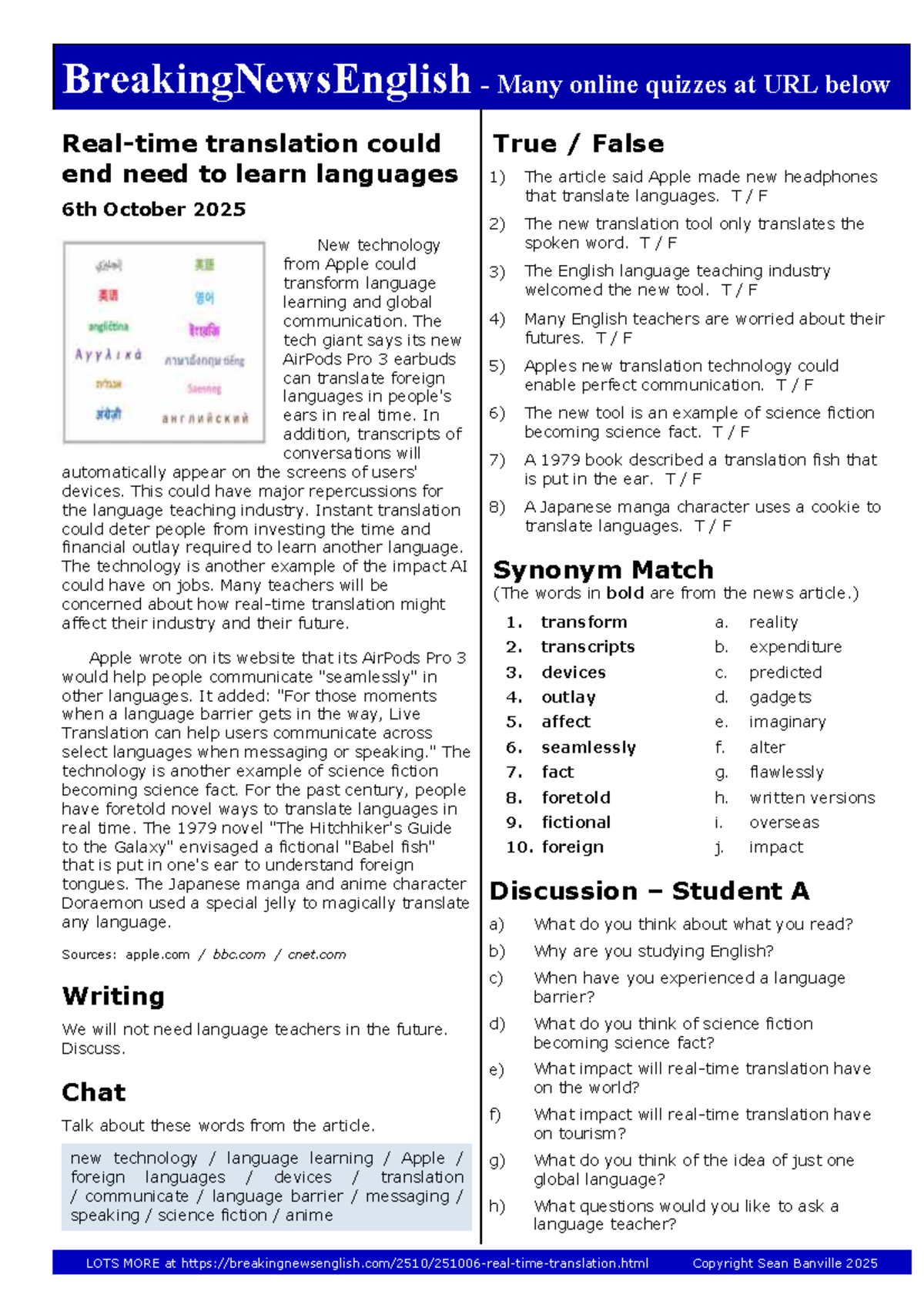 BreakingNewsEnglish - Many online quizzes at URL below

Real-time translation could end need to learn languages

6th October 2025

New technology from Apple could transform language learning and global communication. The tech giant says its new AirPods Pro 3 earbuds can translate foreign languages in people's ears in real time. In addition, transcripts of conversations will automatically appear on the screens of users' devices. This could have major repercussions for the language teaching industry. Instant translation could deter people from investing the time and financial outlay required to learn another language. The technology is another example of the impact AI could have on jobs. Many teachers will be concerned about how real-time translation might affect their industry and their future.

Apple wrote on its website that its AirPods Pro 3 would help people communicate "seamlessly" in other languages. It added: "For those moments when a language barrier gets in the way, Live Translation can help users communicate across select languages when messaging or speaking." The technology is another example of science fiction becoming science fact. For the past century, people have foretold novel ways to translate languages in real time. The 1979 novel "The Hitchhiker's Guide to the Galaxy" envisaged a fictional "Babel fish" that is put in one's ear to understand foreign tongues. The Japanese manga and anime character Doraemon used a special jelly to magically translate any language.

Sources: apple.com / bbc.com / cnet.com

Writing

We will not need language teachers in the future. Discuss.

Chat

Talk about these words from the article.

new technology / language learning / Apple / foreign languages / devices / translation / communicate / language barrier / messaging / speaking / science fiction / anime

True / False

1) The article said Apple made new headphones that translate languages. T / F

2) The new translation tool only translates the spoken word. T / F

3) The English language teaching industry welcomed the new tool. T / F

4) Many English teachers are worried about their futures. T / F

5) Apples new translation technology could enable perfect communication. T / F

6) The new tool is an example of science fiction becoming science fact. T / F

7) A 1979 book described a translation fish that is put in the ear. T / F

8) A Japanese manga character uses a cookie to translate languages. T / F

Synonym Match
(The words in bold are from the news article.)

1. transform
2. transcripts
3. devices
4. outlay
5. affect
6. seamlessly
7. fact
8. foretold
9. fictional
10. foreign

a. reality
b. expenditure
c. predicted
d. gadgets
e. imaginary
f. alter
g. flawlessly
h. written versions
i. overseas
j. impact

Discussion – Student A

a) What do you think about what you read?
b) Why are you studying English?
c) When have you experienced a language barrier?
d) What do you think of science fiction becoming science fact?
e) What impact will real-time translation have on the world?
f) What impact will real-time translation have on tourism?
g) What do you think of the idea of just one global language?
h) What questions would you like to ask a language teacher?

LOTS MORE at https://breakingnewsenglish.com/2510/251006-real-time-translation.html Copyright Sean Banville 2025